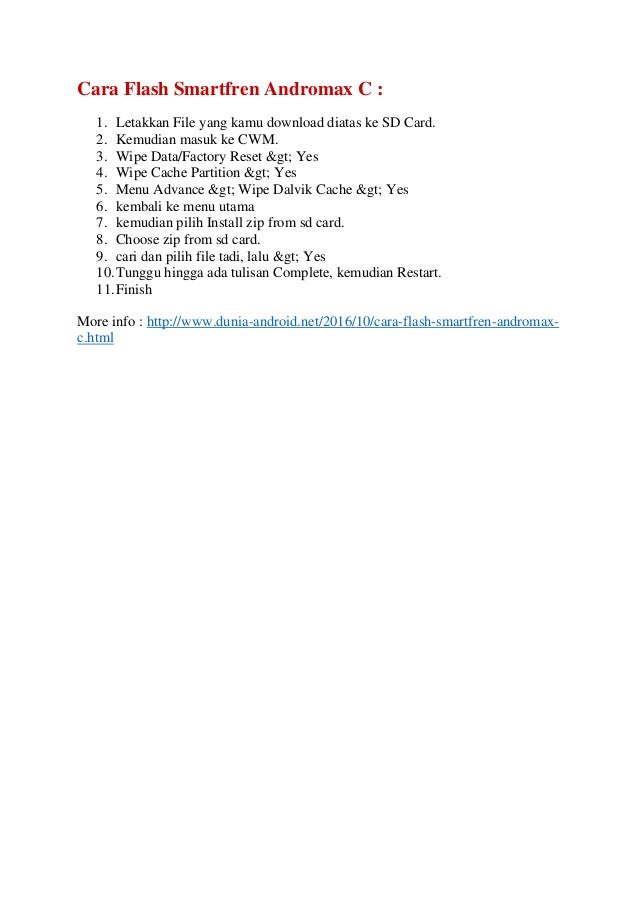 Cara Flash Smartfren Andromax C :

1. Letakkan File yang kamu download diatas ke SD Card.
2. Kemudian masuk ke CWM.
3. Wipe Data/Factory Reset &gt; Yes
4. Wipe Cache Partition &gt; Yes
5. Menu Advance &gt; Wipe Dalvik Cache &gt; Yes
6. kembali ke menu utama
7. kemudian pilih Install zip from sd card.
8. Choose zip from sd card.
9. cari dan pilih file tadi, lalu &gt; Yes
10. Tunggu hingga ada tulisan Complete, kemudian Restart.
11. Finish

More info : http://www.dunia-android.net/2016/10/cara-flash-smartfren-andromax-c.html